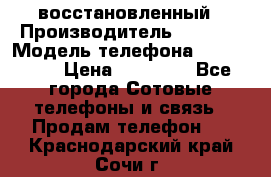 восстановленный Производитель Модель телефона Цена Все города Сотовые телефоны и связь Продам телефон Краснодарский край Сочи г